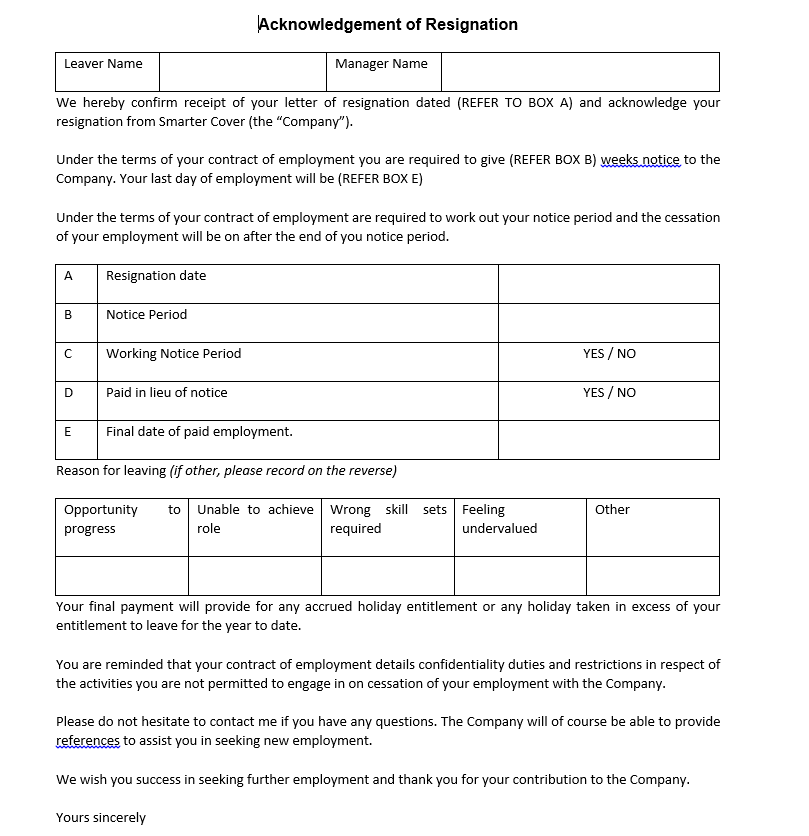 Acknowledgement of Resignation

| Leaver Name | | Manager Name | |
|---|---|---|---|

We hereby confirm receipt of your letter of resignation dated (REFER TO BOX A) and acknowledge your resignation from Smarter Cover (the "Company").

Under the terms of your contract of employment you are required to give (REFER BOX B) weeks notice to the Company. Your last day of employment will be (REFER BOX E)

Under the terms of your contract of employment are required to work out your notice period and the cessation of your employment will be on after the end of you notice period.

| A | Resignation date | |
|---|---|---|
| B | Notice Period | |
| C | Working Notice Period | YES / NO |
| D | Paid in lieu of notice | YES / NO |
| E | Final date of paid employment. | |

Reason for leaving (if other, please record on the reverse)

| Opportunity to progress | Unable to achieve role | Wrong skill sets required | Feeling undervalued | Other |
|---|---|---|---|---|
| | | | | |

Your final payment will provide for any accrued holiday entitlement or any holiday taken in excess of your entitlement to leave for the year to date.

You are reminded that your contract of employment details confidentiality duties and restrictions in respect of the activities you are not permitted to engage in on cessation of your employment with the Company.

Please do not hesitate to contact me if you have any questions. The Company will of course be able to provide references to assist you in seeking new employment.

We wish you success in seeking further employment and thank you for your contribution to the Company.

Yours sincerely